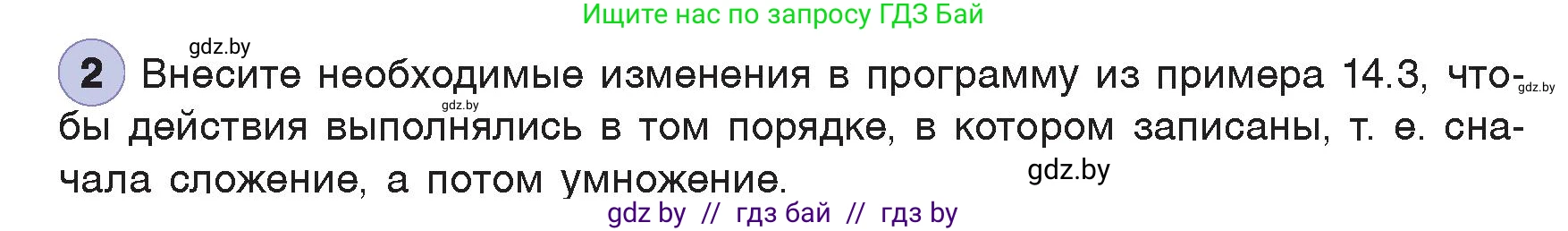 Ищите нас по запросу ГДЗ Бай

gdz.by

2 Внесите необходимые изменения в программу из примера 14.3, чтобы действия выполнялись в том порядке, в котором записаны, т. е. сначала сложение, а потом умножение.

gdz.by

gdz.by

gdz.by

gdz by // гдз бай // гдз by